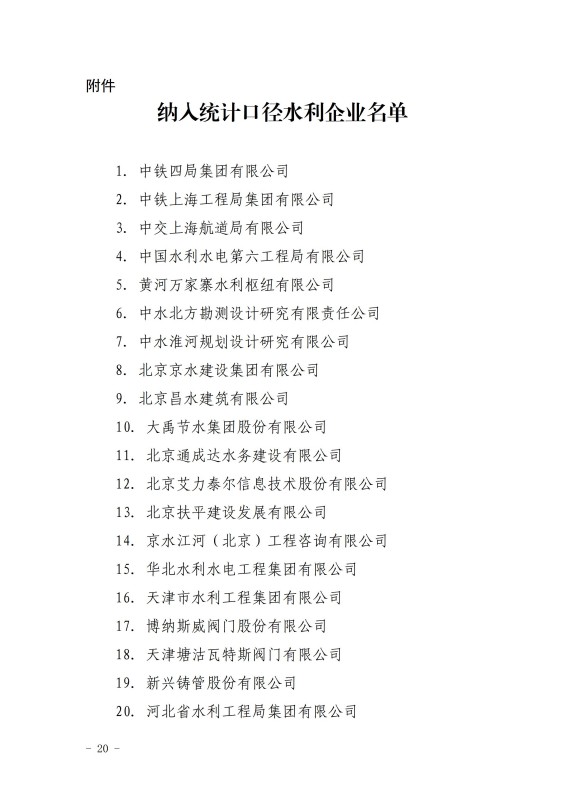 附件

纳入统计口径水利企业名单

1. 中铁四局集团有限公司
2. 中铁上海工程局集团有限公司
3. 中交上海航道局有限公司
4. 中国水利水电第六工程局有限公司
5. 黄河万家寨水利枢纽有限公司
6. 中水北方勘测设计研究有限责任公司
7. 中水淮河规划设计研究有限公司
8. 北京京水建设集团有限公司
9. 北京昌水建筑有限公司
10. 大禹节水集团股份有限公司
11. 北京通成达水务建设有限公司
12. 北京艾力泰尔信息技术股份有限公司
13. 北京扶平建设发展有限公司
14. 京水江河（北京）工程咨询有限公司
15. 华北水利水电工程集团有限公司
16. 天津市水利工程集团有限公司
17. 博纳斯威阀门股份有限公司
18. 天津塘沽瓦特斯阀门有限公司
19. 新兴铸管股份有限公司
20. 河北省水利工程局集团有限公司

- 20 -